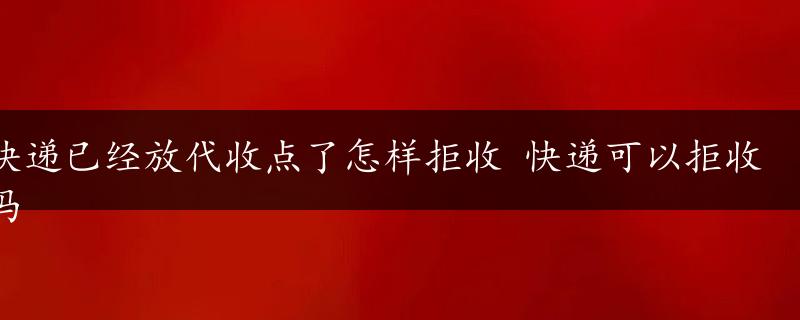 快递已经放代收点了怎样拒收 快递可以拒收吗